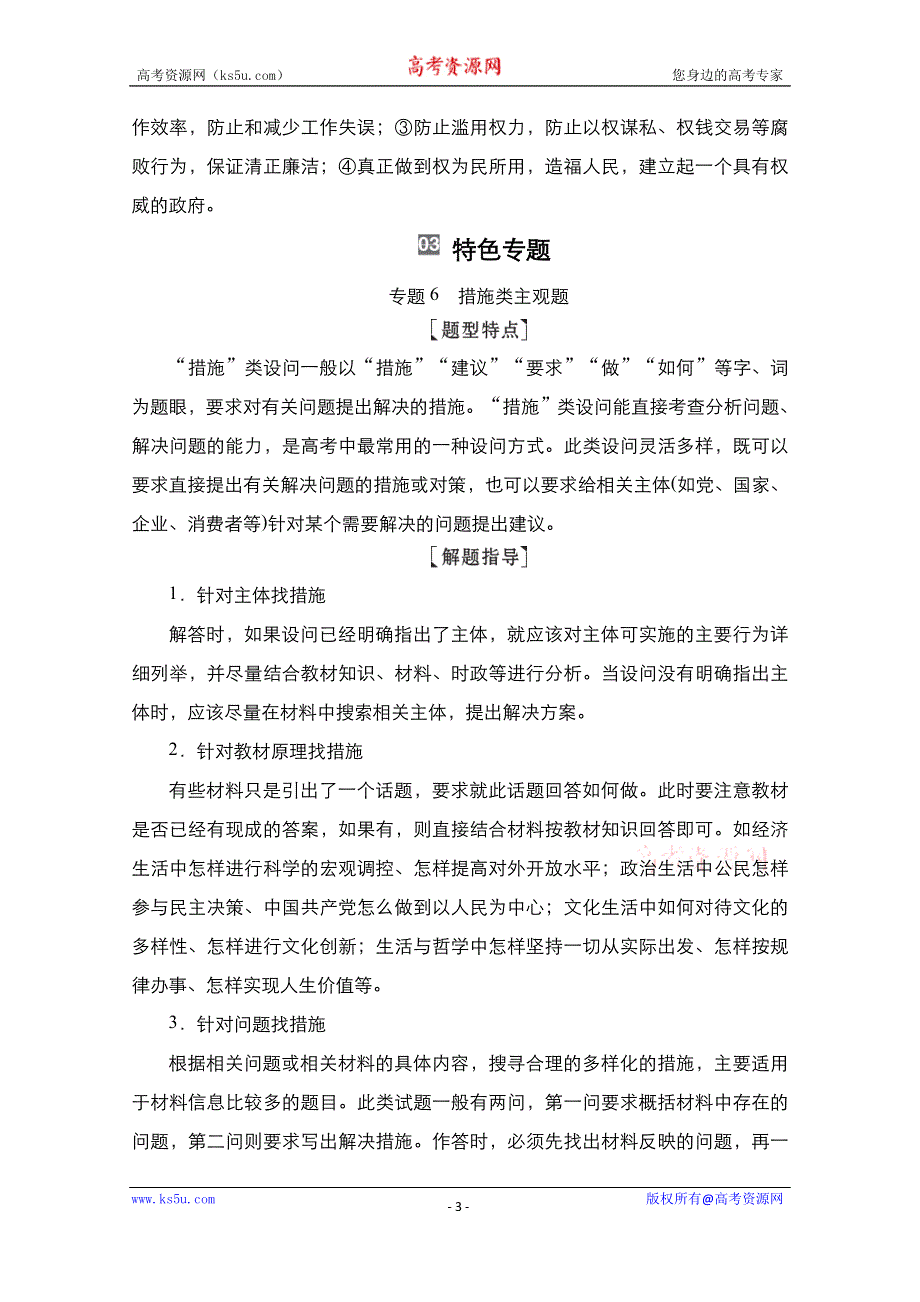 高考资源网（ks5u.com） 高考资源网 您身边的高考专家

作效率，防止和减少工作失误；③防止滥用权力，防止以权谋私、权钱交易等腐败行为，保证清正廉洁；④真正做到权为民所用，造福人民，建立起一个具有权威的政府。

03 特色专题

专题6 措施类主观题

［题型特点］

“措施”类设问一般以“措施”“建议”“要求”“做”“如何”等字、词为题眼，要求对有关问题提出解决的措施。“措施”类设问能直接考查分析问题、解决问题的能力，是高考中最常用的一种设问方式。此类设问灵活多样，既可以要求直接提出有关解决问题的措施或对策，也可以要求给相关主体(如党、国家、企业、消费者等)针对某个需要解决的问题提出建议。

［解题指导］

1．针对主体找措施

解答时，如果设问已经明确指出了主体，就应该对主体可实施的主要行为详细列举，并尽量结合教材知识、材料、时政等进行分析。当设问没有明确指出主体时，应该尽量在材料中搜索相关主体，提出解决方案。

2．针对教材原理找措施

有些材料只是引出了一个话题，要求就此话题回答如何做。此时要注意教材是否已经有现成的答案，如果有，则直接结合材料按教材知识回答即可。如经济生活中怎样进行科学的宏观调控、怎样提高对外开放水平；政治生活中公民怎样参与民主决策、中国共产党怎么做到以人民为中心；文化生活中如何对待文化的多样性、怎样进行文化创新；生活与哲学中怎样坚持一切从实际出发、怎样按规律办事、怎样实现人生价值等。

3．针对问题找措施

根据相关问题或相关材料的具体内容，搜寻合理的多样化的措施，主要适用于材料信息比较多的题目。此类试题一般有两问，第一问要求概括材料中存在的问题，第二问则要求写出解决措施。作答时，必须先找出材料反映的问题，再一

www.ks5u.com - 3 - 版权所有@高考资源网